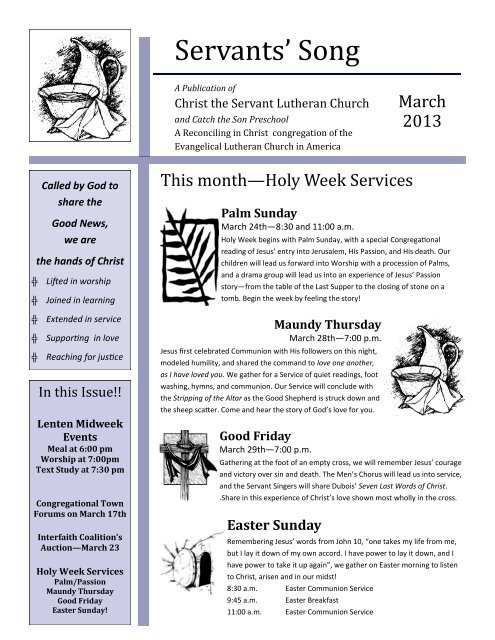 Servants' Song

A Publication of
Christ the Servant Lutheran Church
and Catch the Son Preschool
A Reconciling in Christ congregation of the Evangelical Lutheran Church in America

March 2013

Called by God to share the Good News, we are the hands of Christ

Lifted in worship
Joined in learning
Extended in service
Supporting in love
Reaching for justice

In this Issue!!

Lenten Midweek Events
Meal at 6:00 pm
Worship at 7:00pm
Text Study at 7:30 pm

Congregational Town Forums on March 17th

Interfaith Coalition's Auction—March 23

Holy Week Services
Palm/Passion
Maundy Thursday
Good Friday
Easter Sunday!

This month—Holy Week Services

Palm Sunday
March 24th—8:30 and 11:00 a.m.
Holy Week begins with Palm Sunday, with a special Congregational reading of Jesus' entry into Jerusalem, His Passion, and His death. Our children will lead us forward into Worship with a procession of Palms, and a drama group will lead us into an experience of Jesus' Passion story—from the table of the Last Supper to the closing of stone on a tomb. Begin the week by feeling the story!

Maundy Thursday
March 28th—7:00 p.m.
Jesus first celebrated Communion with His followers on this night, modeled humility, and shared the command to love one another, as I have loved you. We gather for a Service of quiet readings, foot washing, hymns, and communion. Our Service will conclude with the Stripping of the Altar as the Good Shepherd is struck down and the sheep scatter. Come and hear the story of God's love for you.

Good Friday
March 29th—7:00 p.m.
Gathering at the foot of an empty cross, we will remember Jesus' courage and victory over sin and death. The Men's Chorus will lead us into service, and the Servant Singers will share Dubois' Seven Last Words of Christ. .Share in this experience of Christ's love shown most wholly in the cross.

Easter Sunday
Remembering Jesus' words from John 10, "one takes my life from me, but I lay it down of my own accord. I have power to lay it down, and I have power to take it up again", we gather on Easter morning to listen to Christ, arisen and in our midst!
8:30 a.m. Easter Communion Service
9:45 a.m. Easter Breakfast
11:00 a.m. Easter Communion Service